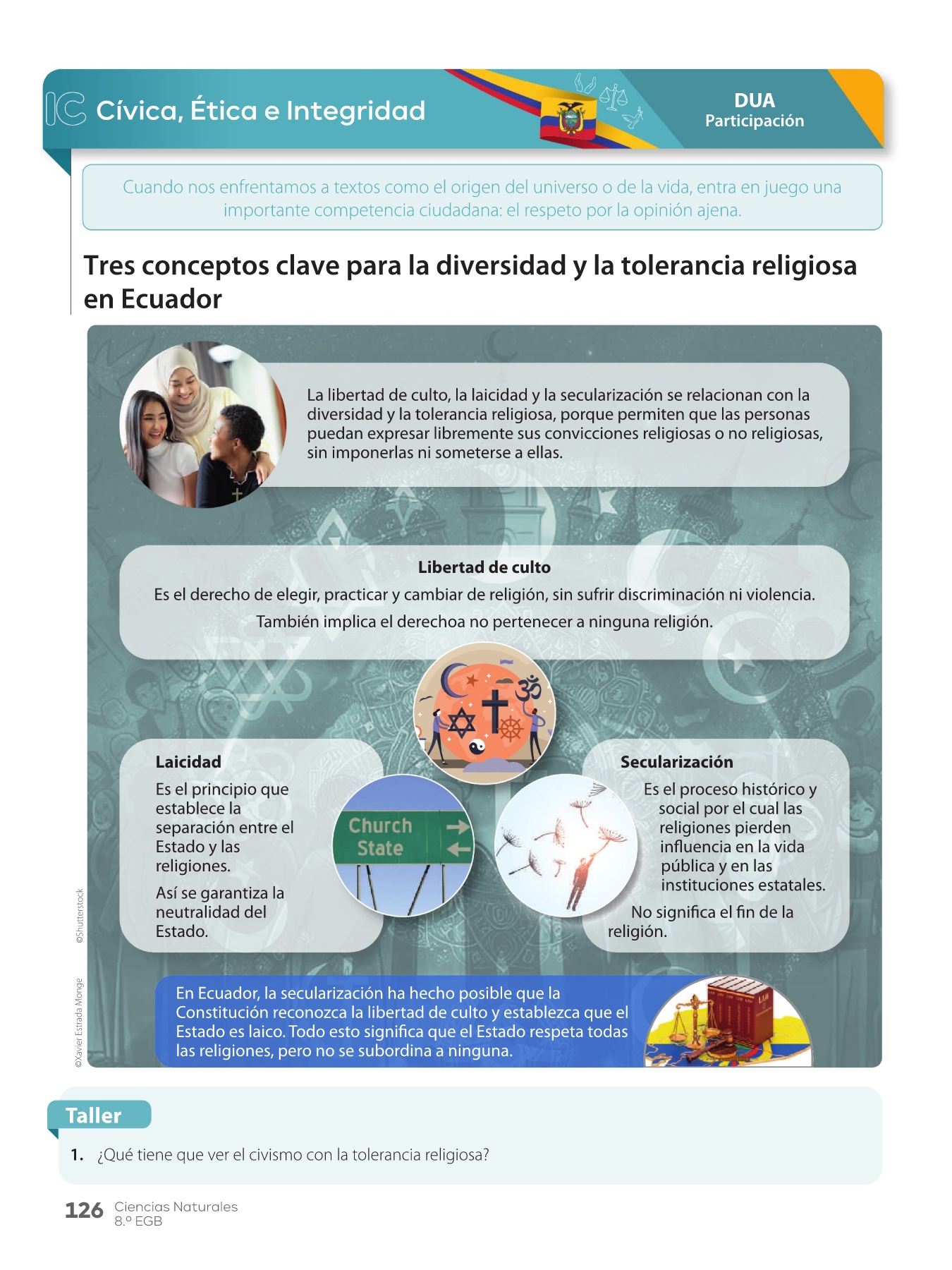 IC Cívica, Ética e Integridad

DUA
Participación

Cuando nos enfrentamos a textos como el origen del universo o de la vida, entra en juego una importante competencia ciudadana: el respeto por la opinión ajena.

Tres conceptos clave para la diversidad y la tolerancia religiosa en Ecuador

La libertad de culto, la laicidad y la secularización se relacionan con la diversidad y la tolerancia religiosa, porque permiten que las personas puedan expresar libremente sus convicciones religiosas o no religiosas, sin imponerlas ni someterse a ellas.

Libertad de culto
Es el derecho de elegir, practicar y cambiar de religión, sin sufrir discriminación ni violencia.
También implica el derechoa no pertenecer a ninguna religión.

Laicidad
Es el principio que establece la separación entre el Estado y las religiones.

Así se garantiza la neutralidad del Estado.

Church
State

Secularización
Es el proceso histórico y social por el cual las religiones pierden influencia en la vida pública y en las instituciones estatales.

No significa el fin de la religión.

En Ecuador, la secularización ha hecho posible que la Constitución reconozca la libertad de culto y establezca que el Estado es laico. Todo esto significa que el Estado respeta todas las religiones, pero no se subordina a ninguna.

©Shutterstock
©Xavier Estrada Monge

Taller

1. ¿Qué tiene que ver el civismo con la tolerancia religiosa?

126 Ciencias Naturales
8.º EGB